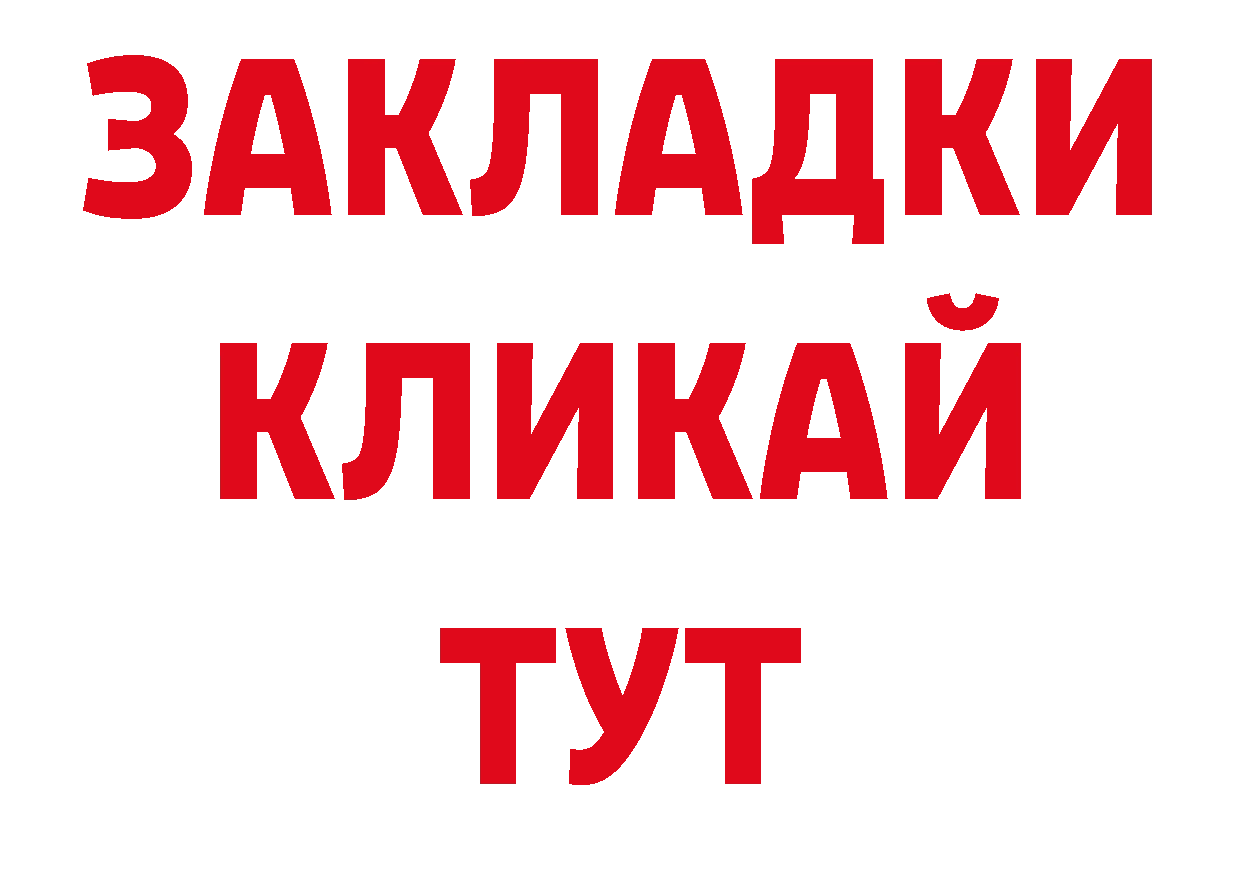 ЗАКЛАДКИ
КЛИКАЙ
ТУТ